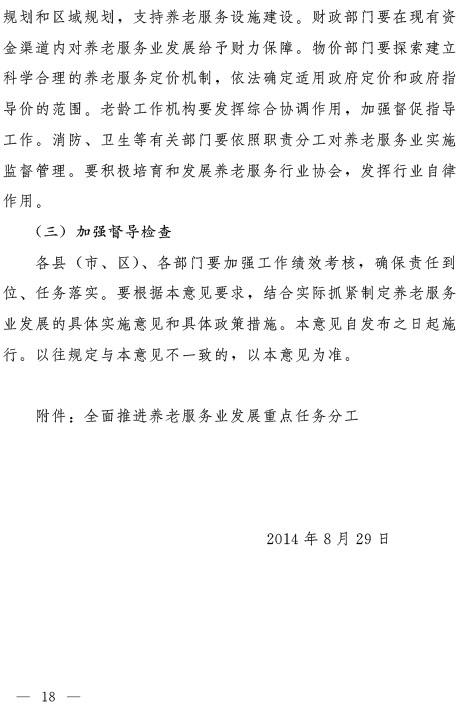 规划和区域规划，支持养老服务设施建设。财政部门要在现有资金渠道内对养老服务业发展给予财力保障。物价部门要探索建立科学合理的养老服务定价机制，依法确定适用政府定价和政府指导价的范围。老龄工作机构要发挥综合协调作用，加强督促指导工作。消防、卫生等有关部门要依照职责分工对养老服务业实施监督管理。要积极培育和发展养老服务行业协会，发挥行业自律作用。

（三）加强督导检查

各县（市、区）、各部门要加强工作绩效考核，确保责任到位、任务落实。要根据本意见要求，结合实际抓紧制定养老服务业发展的具体实施意见和具体政策措施。本意见自发布之日起施行。以往规定与本意见不一致的，以本意见为准。

附件：全面推进养老服务业发展重点任务分工

2014 年 8 月 29 日

— 18 —